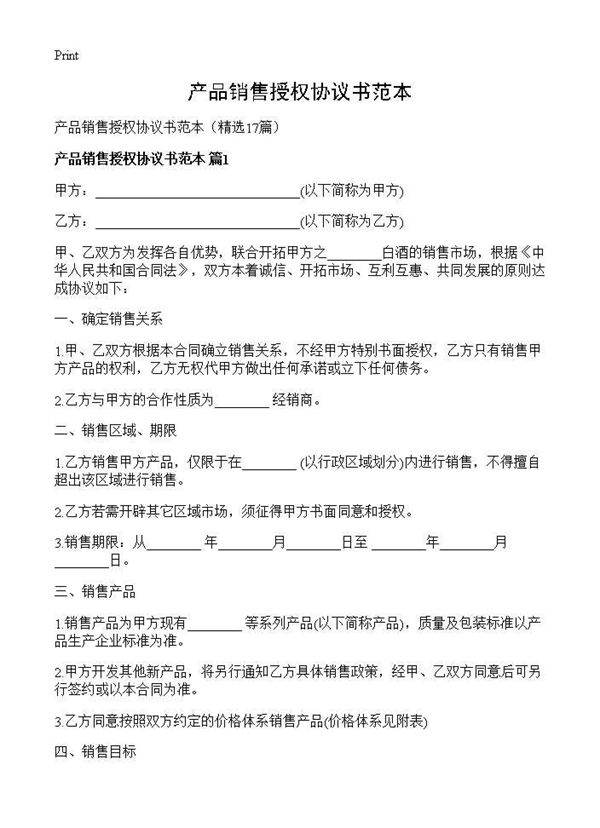 Print

产品销售授权协议书范本

产品销售授权协议书范本（精选17篇）

产品销售授权协议书范本 篇1

甲方：______________________________(以下简称为甲方)

乙方：______________________________(以下简称为乙方)

甲、乙双方为发挥各自优势，联合开拓甲方之________白酒的销售市场，根据《中华人民共和国合同法》，双方本着诚信、开拓市场、互利互惠、共同发展的原则达成协议如下：

一、确定销售关系

1.甲、乙双方根据本合同确立销售关系，不经甲方特别书面授权，乙方只有销售甲方产品的权利，乙方无权代甲方做出任何承诺或立下任何债务。

2.乙方与甲方的合作性质为________ 经销商。

二、销售区域、期限

1.乙方销售甲方产品，仅限于在________ (以行政区域划分)内进行销售，不得擅自超出该区域进行销售。

2.乙方若需开辟其它区域市场，须征得甲方书面同意和授权。

3.销售期限：从________ 年________月________日至 ________年________月________日。

三、销售产品

1.销售产品为甲方现有________ 等系列产品(以下简称产品)，质量及包装标准以产品生产企业标准为准。

2.甲方开发其他新产品，将另行通知乙方具体销售政策，经甲、乙双方同意后可另行签约或以本合同为准。

3.乙方同意按照双方约定的价格体系销售产品(价格体系见附表)

四、销售目标